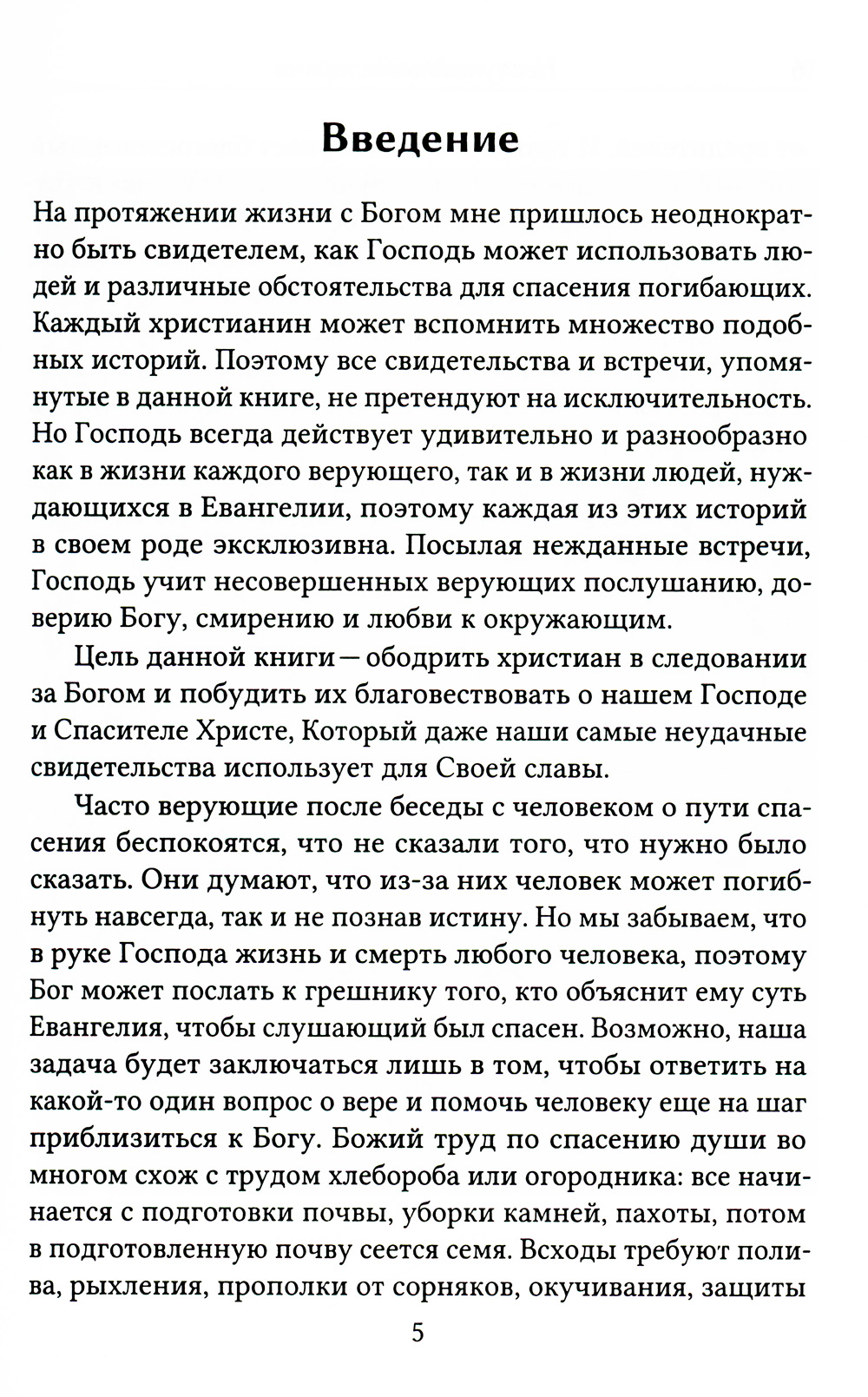 Введение

На протяжении жизни с Богом мне пришлось неоднократно быть свидетелем, как Господь может использовать людей и различные обстоятельства для спасения погибающих. Каждый христианин может вспомнить множество подобных историй. Поэтому все свидетельства и встречи, упомянутые в данной книге, не претендуют на исключительность. Но Господь всегда действует удивительно и разнообразно как в жизни каждого верующего, так и в жизни людей, нуждающихся в Евангелии, поэтому каждая из этих историй в своем роде эксклюзивна. Посылая нежданные встречи, Господь учит несовершенных верующих послушанию, доверию Богу, смирению и любви к окружающим.

Цель данной книги — ободрить христиан в следовании за Богом и побудить их благовествовать о нашем Господе и Спасителе Христе, Который даже наши самые неудачные свидетельства использует для Своей славы.

Часто верующие после беседы с человеком о пути спасения беспокоятся, что не сказали того, что нужно было сказать. Они думают, что из-за них человек может погибнуть навсегда, так и не познав истину. Но мы забываем, что в руке Господа жизнь и смерть любого человека, поэтому Бог может послать к грешнику того, кто объяснит ему суть Евангелия, чтобы слушающий был спасен. Возможно, наша задача будет заключаться лишь в том, чтобы ответить на какой-то один вопрос о вере и помочь человеку еще на шаг приблизиться к Богу. Божий труд по спасению души во многом схож с трудом хлебороба или огородника: все начинается с подготовки почвы, уборки камней, пахоты, потом в подготовленную почву сеется семя. Всходы требуют полива, рыхления, прополки от сорняков, окучивания, защиты

5